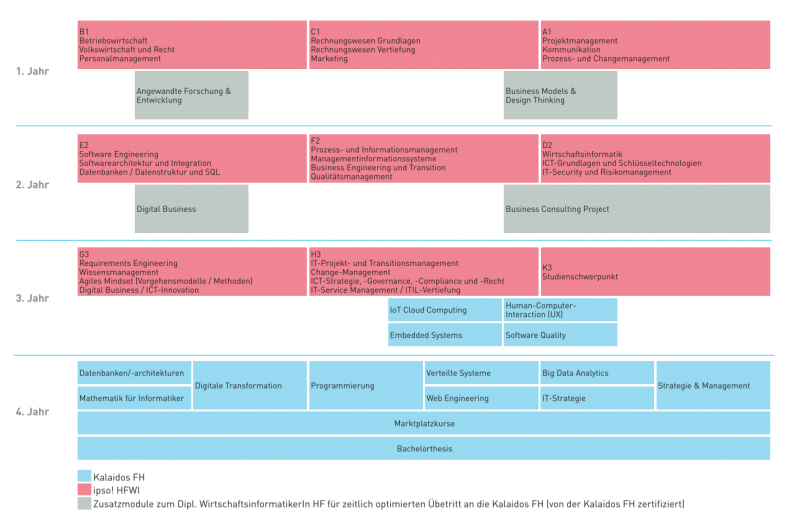 1. Jahr

B1
Betriebswirtschaft
Volkswirtschaft und Recht
Personalmanagement

C1
Rechnungswesen Grundlagen
Rechnungswesen Vertiefung
Marketing

A1
Projektmanagement
Kommunikation
Prozess- und Changemanagement

Angewandte Forschung & Entwicklung

Business Models & Design Thinking

2. Jahr

E2
Software Engineering
Softwarearchitektur und Integration
Datenbanken / Datenstruktur und SQL

F2
Prozess- und Informationsmanagement
Managementinformationssysteme
Business Engineering und Transition
Qualitätsmanagement

D2
Wirtschaftsinformatik
ICT-Grundlagen und Schlüsseltechnologien
IT-Security und Risikomanagement

Digital Business

Business Consulting Project

3. Jahr

G3
Requirements Engineering
Wissensmanagement
Agiles Mindset (Vorgehensmodelle / Methoden)
Digital Business / ICT-Innovation

H3
IT-Projekt- und Transitionsmanagement
Change-Management
ICT-Strategie, -Governance, -Compliance und -Recht
IT-Service Management / ITIL-Vertiefung

K3
Studienschwerpunkt

IoT Cloud Computing

Human-Computer-Interaction (UX)

Embedded Systems

Software Quality

4. Jahr

Datenbanken/-architekturen

Mathematik für Informatiker

Digitale Transformation

Programmierung

Verteilte Systeme

Web Engineering

Big Data Analytics

IT-Strategie

Strategie & Management

Marktplatzkurse

Bachelorthesis

Kalaidos FH
ipso! HFWI
Zusatzmodule zum Dipl. WirtschaftsinformatikerIn HF für zeitlich optimierten Übetritt an die Kalaidos FH (von der Kalaidos FH zertifiziert)